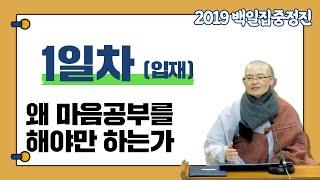 2019 백일집중정진

1일차 (입재)

왜 마음공부를 해야만 하는가